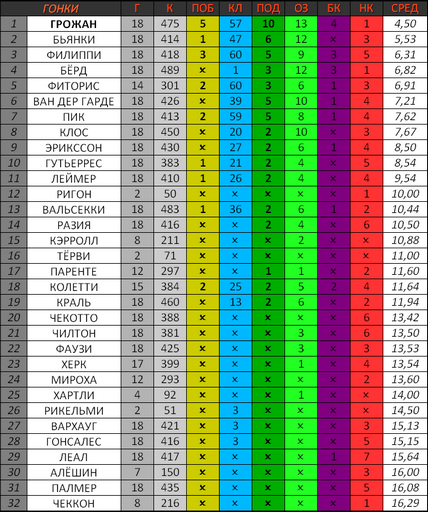 |  | ГОНКИ | Г | К | ПОБ | КЛ | ПОД | ОЗ | БК | НК | СРЕД |
|---|---|---|---|---|---|---|---|---|---|---|
| 1 | ГРОЖАН | 18 | 475 | 5 | 57 | 10 | 13 | 4 | 1 | 4,50 |
| 2 | БЬЯНКИ | 18 | 414 | 1 | 47 | 6 | 12 | × | 3 | 5,53 |
| 3 | ФИЛИППИ | 18 | 418 | 3 | 60 | 5 | 9 | 3 | 5 | 6,31 |
| 4 | БЁРД | 18 | 489 | × | 1 | 3 | 12 | 3 | 1 | 6,82 |
| 5 | ФИТОРИС | 14 | 301 | 2 | 60 | 3 | 6 | 1 | 3 | 6,91 |
| 6 | ВАН ДЕР ГАРДЕ | 18 | 426 | × | 39 | 5 | 10 | 1 | 4 | 7,21 |
| 7 | ПИК | 18 | 413 | 2 | 59 | 5 | 8 | 1 | 4 | 7,62 |
| 8 | КЛОС | 18 | 450 | × | 20 | 2 | 10 | × | 3 | 7,67 |
| 9 | ЭРИКССОН | 18 | 430 | × | 27 | 2 | 6 | 1 | 4 | 8,50 |
| 10 | ГУТЬЕРРЕС | 18 | 383 | 1 | 21 | 2 | 4 | × | 5 | 8,54 |
| 11 | ЛЕЙМЕР | 18 | 410 | 1 | 26 | 2 | 4 | × | 4 | 9,54 |
| 12 | РИГОН | 2 | 50 | × | × | × | × | × | 1 | 10,00 |
| 13 | ВАЛЬСЕККИ | 18 | 483 | 1 | 36 | 2 | 6 | 1 | 2 | 10,44 |
| 14 | РАЗИЯ | 18 | 416 | × | × | 2 | 4 | × | 6 | 10,50 |
| 15 | КЭРРОЛЛ | 8 | 211 | × | × | × | 2 | × | × | 10,88 |
| 16 | ТЁРВИ | 2 | 71 | × | × | × | × | × | × | 11,00 |
| 17 | ПАРЕНТЕ | 12 | 297 | × | × | 1 | 1 | × | 2 | 11,60 |
| 18 | КОЛЕТТИ | 15 | 384 | 2 | 25 | 2 | 5 | 2 | 4 | 11,64 |
| 19 | КРАЛЬ | 18 | 460 | × | 13 | 2 | 6 | × | 2 | 11,94 |
| 20 | ЧЕКОТТО | 18 | 388 | × | × | × | × | × | 6 | 13,42 |
| 21 | ЧИЛТОН | 18 | 381 | × | × | × | 3 | × | 6 | 13,50 |
| 22 | ФАУЗИ | 18 | 425 | × | × | × | 3 | × | 3 | 13,53 |
| 23 | ХЕРК | 17 | 399 | × | × | × | 1 | × | 4 | 13,54 |
| 24 | МИРОХА | 12 | 293 | × | × | × | × | × | 2 | 13,60 |
| 25 | ХАРТЛИ | 4 | 92 | × | × | × | 1 | × | × | 14,00 |
| 26 | РИКЕЛЬМИ | 2 | 51 | × | 3 | × | × | × | × | 14,50 |
| 27 | ВАРХАУГ | 18 | 421 | × | 3 | × | × | × | 3 | 15,13 |
| 28 | ГОНСАЛЕС | 18 | 416 | × | 3 | × | × | × | 5 | 15,15 |
| 29 | ЛЕАЛ | 18 | 417 | × | × | × | × | 1 | 7 | 15,64 |
| 30 | АЛЁШИН | 7 | 150 | × | × | × | × | × | 3 | 16,00 |
| 31 | ПАЛМЕР | 18 | 435 | × | × | × | × | × | 5 | 16,08 |
| 32 | ЧЕККОН | 8 | 216 | × | × | × | × | × | 1 | 16,29 |